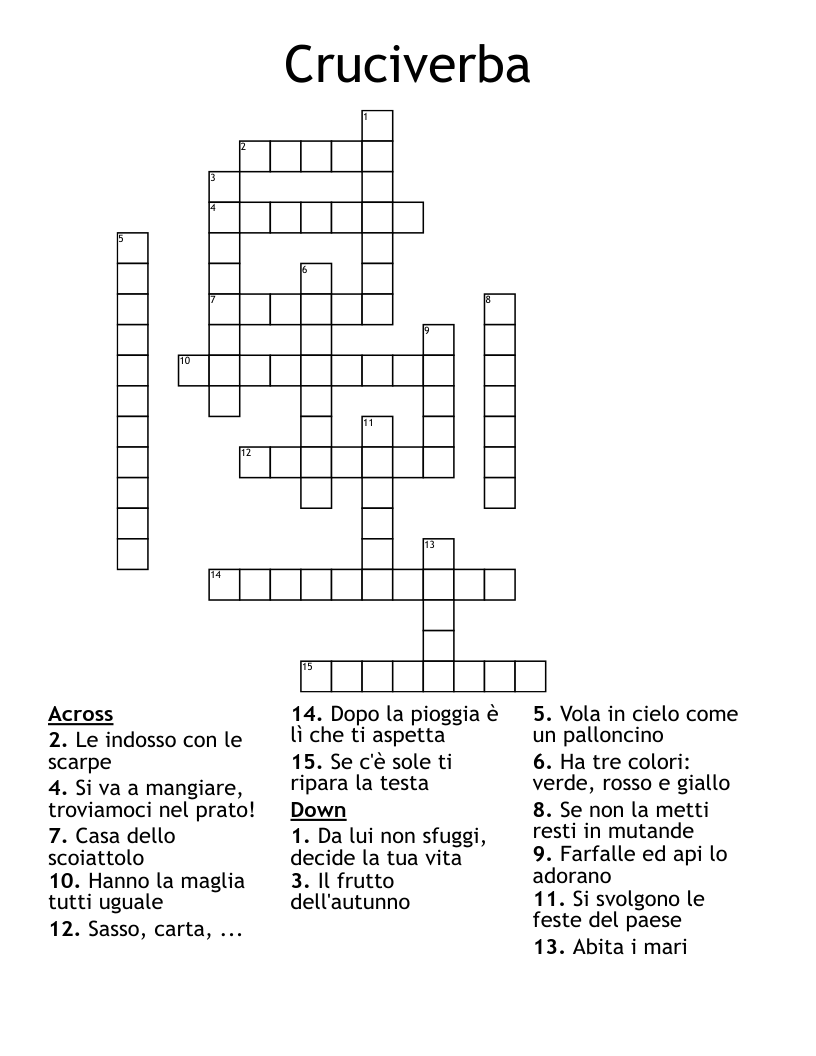 Cruciverba

1
2
3
4
5
6
7
8
9
10
11
12
13
14
15

Across
2. Le indosso con le scarpe
4. Si va a mangiare, troviamoci nel prato!
7. Casa dello scoiattolo
10. Hanno la maglia tutti uguale
12. Sasso, carta, ...
14. Dopo la pioggia è lì che ti aspetta
15. Se c'è sole ti ripara la testa

Down
1. Da lui non sfuggi, decide la tua vita
3. Il frutto dell'autunno
5. Vola in cielo come un palloncino
6. Ha tre colori: verde, rosso e giallo
8. Se non la metti resti in mutande
9. Farfalle ed api lo adorano
11. Si svolgono le feste del paese
13. Abita i mari